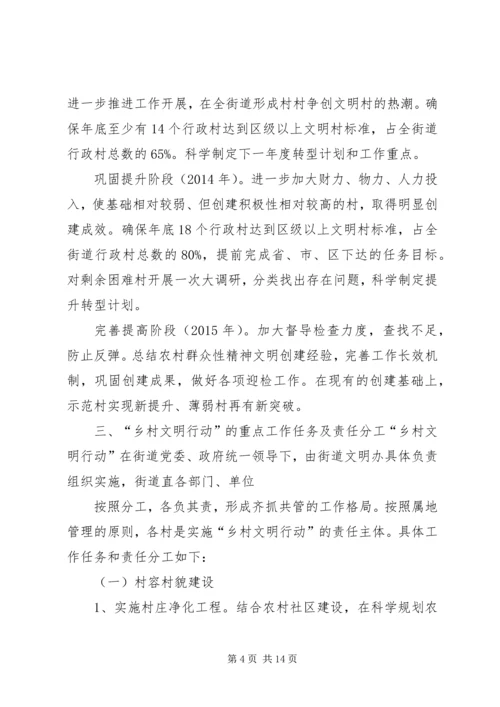 进一步推进工作开展，在全街道形成村村争创文明村的热潮。确保年底至少有14个行政村达到区级以上文明村标准，占全街道行政村总数的65%。科学制定下一年度转型计划和工作重点。

巩固提升阶段（2014年）。进一步加大财力、物力、人力投入，使基础相对较弱、但创建积极性相对较高的村，取得明显创建成效。确保年底18个行政村达到区级以上文明村标准，占全街道行政村总数的80%，提前完成省、市、区下达的任务目标。对剩余困难村开展一次大调研，分类找出存在问题，科学制定提升转型计划。

完善提高阶段（2015年）。加大督导检查力度，查找不足，防止反弹。总结农村群众性精神文明创建经验，完善工作长效机制，巩固创建成果，做好各项迎检工作。在现有的创建基础上，示范村实现新提升、薄弱村再有新突破。

三、“乡村文明行动”的重点工作任务及责任分工“乡村文明行动”在街道党委、政府统一领导下，由街道文明办具体负责组织实施，街道直各部门、单位

按照分工，各负其责，形成齐抓共管的工作格局。按照属地管理的原则，各村是实施“乡村文明行动”的责任主体。具体工作任务和责任分工如下：

（一）村容村貌建设

1、实施村庄净化工程。结合农村社区建设，在科学规划农

第4页 共14页